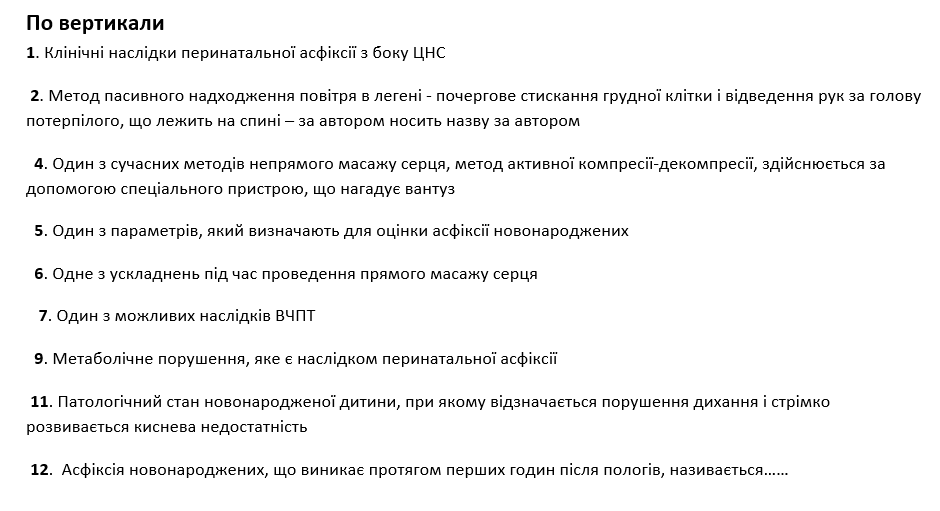 По вертикали

1. Клінічні наслідки перинатальної асфіксії з боку ЦНС

2. Метод пасивного надходження повітря в легені - почергове стискання грудної клітки і відведення рук за голову потерпілого, що лежить на спині – за автором носить назву за автором

4. Один з сучасних методів непрямого масажу серця, метод активної компресії-декомпресії, здійснюється за допомогою спеціального пристрою, що нагадує вантуз

5. Один з параметрів, який визначають для оцінки асфіксії новонароджених

6. Одне з ускладнень під час проведення прямого масажу серця

7. Один з можливих наслідків ВЧПТ

9. Метаболічне порушення, яке є наслідком перинатальної асфіксії

11. Патологічний стан новонародженої дитини, при якому відзначається порушення дихання і стрімко розвивається киснева недостатність

12. Асфіксія новонароджених, що виникає протягом перших годин після пологів, називається……